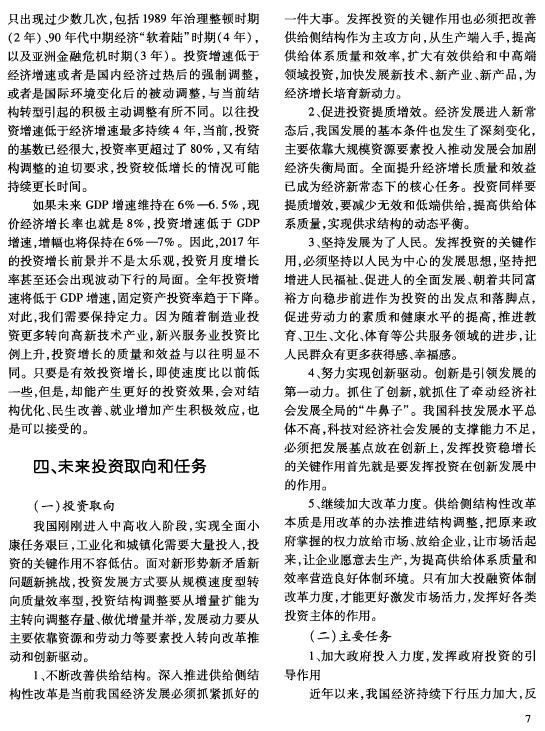 只出现过少数几次，包括1989年治理整顿时期（2年）、90年代中期经济"软着陆"时期（4年），以及亚洲金融危机时期（3年）。投资增速低于经济增速或者是国内经济过热后的强制调整，或者是国际环境变化后的被动调整，与当前结构转型引起的积极主动调整有所不同。以往投资增速低于经济增速最多持续4年，当前，投资的基数已经很大，投资率更超过了80%，又有结构调整的迫切要求，投资较低增长的情况可能持续更长时间。

如果未来GDP增速维持在6%—6.5%，现价经济增长率也就是8%，投资增速低于GDP增速，增幅也将保持在6%—7%。因此，2017年的投资增长前景并不是太乐观，投资月度增长率甚至还会出现波动下行的局面。全年投资增速将低于GDP增速，固定资产投资率趋于下降。对此，我们需要保持定力。因为随着制造业投资更多转向高新技术产业，新兴服务业投资比例上升，投资增长的质量和效益与以往明显不同。只要是有效投资增长，即使速度比以前低一些，但是，却能产生更好的投资效果，会对结构优化、民生改善、就业增加产生积极效应，也是可以接受的。

四、未来投资取向和任务

（一）投资取向

我国刚刚进入中高收入阶段，实现全面小康任务艰巨，工业化和城镇化需要大量投入，投资的关键作用不容低估。面对新形势新矛盾新问题新挑战，投资发展方式要从规模速度型转向质量效率型，投资结构调整要从增量扩能为主转向调整存量、做优增量并举，发展动力要从主要依靠资源和劳动力等要素投入转向改革推动和创新驱动。

1、不断改善供给结构。深入推进供给侧结构性改革是当前我国经济发展必须抓紧抓好的一件大事。发挥投资的关键作用也必须把改善供给侧结构作为主攻方向，从生产端入手，提高供给体系质量和效率，扩大有效供给和中高端领域投资，加快发展新技术、新产业、新产品，为经济增长培育新动力。

2、促进投资提质增效。经济发展进入新常态后，我国发展的基本条件也发生了深刻变化，主要依靠大规模资源要素投入推动发展会加剧经济失衡局面。全面提升经济增长质量和效益已成为经济新常态下的核心任务。投资同样要提质增效，要减少无效和低端供给，提高供给体系质量，实现供求结构的动态平衡。

3、坚持发展为了人民。发挥投资的关键作用，必须坚持以人民为中心的发展思想，坚持把增进人民福祉、促进人的全面发展、朝着共同富裕方向稳步前进作为投资的出发点和落脚点，促进劳动力的素质和健康水平的提高，推进教育、卫生、文化、体育等公共服务领域的进步，让人民群众有更多获得感、幸福感。

4、努力实现创新驱动。创新是引领发展的第一动力。抓住了创新，就抓住了牵动经济社会发展全局的"牛鼻子"。我国科技发展水平总体不高，科技对经济社会发展的支撑能力不足，必须把发展基点放在创新上，发挥投资稳增长的关键作用首先就是要发挥投资在创新发展中的作用。

5、继续加大改革力度。供给侧结构性改革本质是用改革的办法推进结构调整，把原来政府掌握的权力放给市场、放给企业，让市场活起来，让企业愿意去生产，为提高供给体系质量和效率营造良好体制环境。只有加大投融资体制改革力度，才能更好激发市场活力，发挥好各类投资主体的作用。

（二）主要任务

1、加大政府投入力度，发挥政府投资的引导作用

近年以来，我国经济持续下行压力加大，反

7